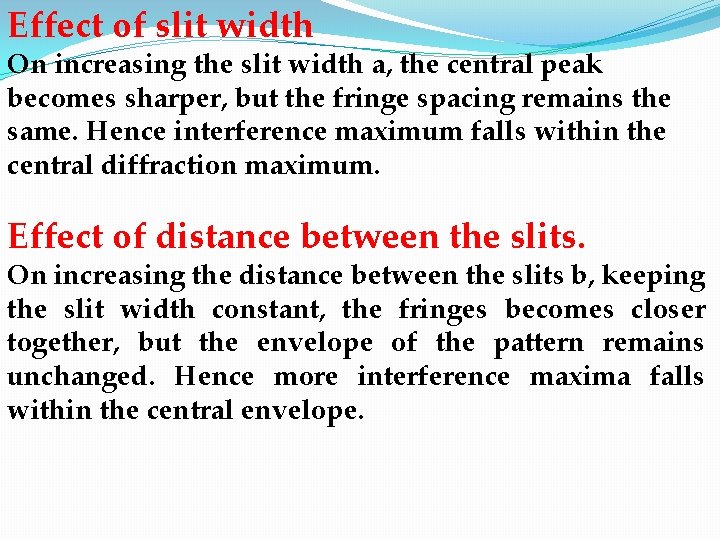 Effect of slit width
On increasing the slit width a, the central peak becomes sharper, but the fringe spacing remains the same. Hence interference maximum falls within the central diffraction maximum.

Effect of distance between the slits.
On increasing the distance between the slits b, keeping the slit width constant, the fringes becomes closer together, but the envelope of the pattern remains unchanged. Hence more interference maxima falls within the central envelope.